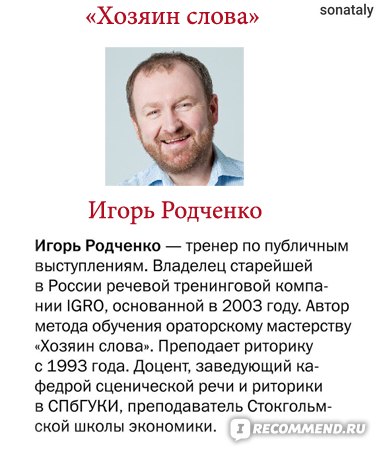 «Хозяин слова»

sonataly

Игорь Родченко

Игорь Родченко — тренер по публичным выступлениям. Владелец старейшей в России речевой тренинговой компании IGRO, основанной в 2003 году. Автор метода обучения ораторскому мастерству «Хозяин слова». Преподает риторику с 1993 года. Доцент, заведующий кафедрой сценической речи и риторики в СПбГУКИ, преподаватель Стокгольмской школы экономики.

IRECOMMEND.RU